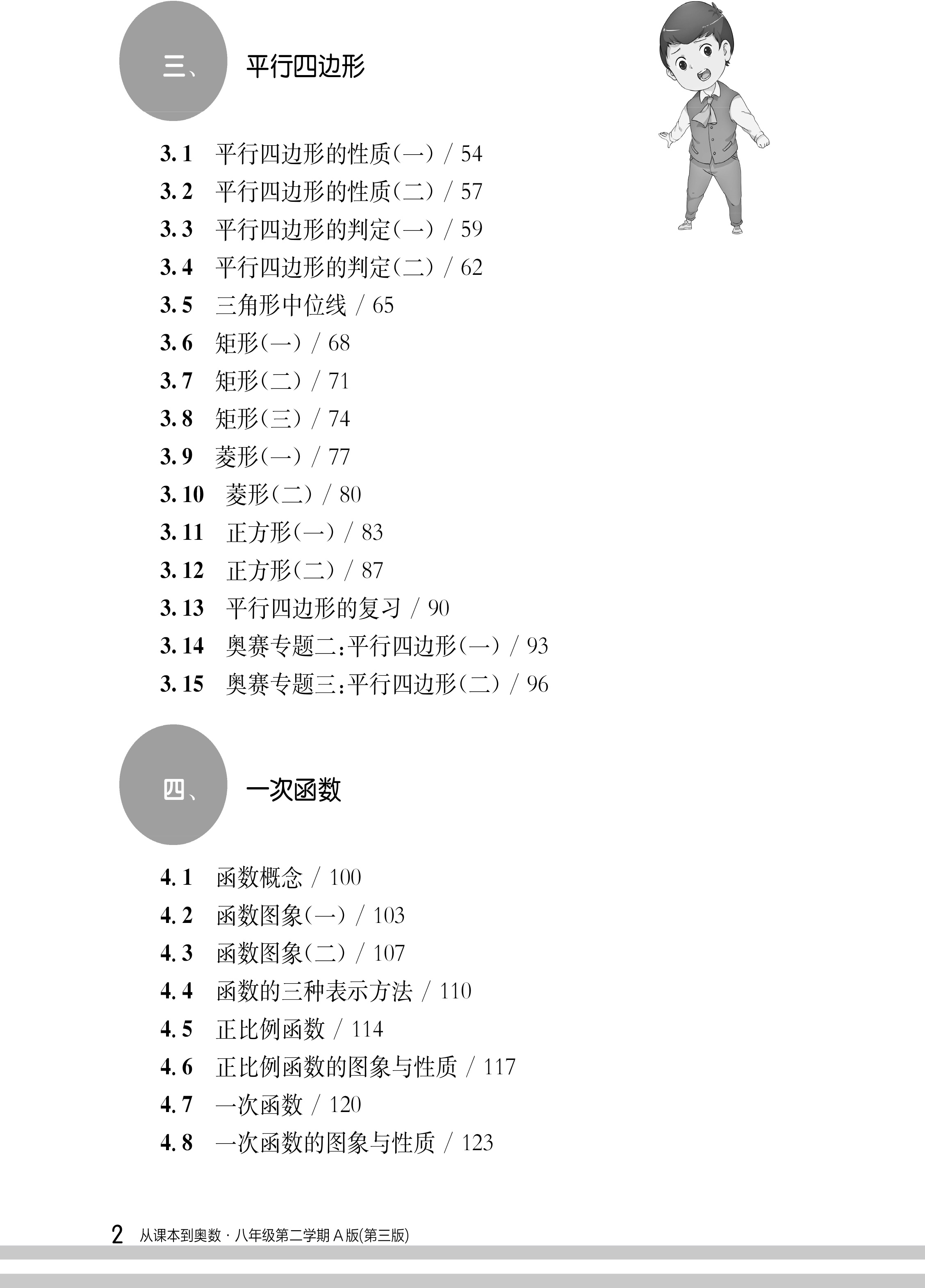 三、 平行四边形

3.1 平行四边形的性质(一) / 54
3.2 平行四边形的性质(二) / 57
3.3 平行四边形的判定(一) / 59
3.4 平行四边形的判定(二) / 62
3.5 三角形中位线 / 65
3.6 矩形(一) / 68
3.7 矩形(二) / 71
3.8 矩形(三) / 74
3.9 菱形(一) / 77
3.10 菱形(二) / 80
3.11 正方形(一) / 83
3.12 正方形(二) / 87
3.13 平行四边形的复习 / 90
3.14 奥赛专题二:平行四边形(一) / 93
3.15 奥赛专题三:平行四边形(二) / 96

四、 一次函数

4.1 函数概念 / 100
4.2 函数图象(一) / 103
4.3 函数图象(二) / 107
4.4 函数的三种表示方法 / 110
4.5 正比例函数 / 114
4.6 正比例函数的图象与性质 / 117
4.7 一次函数 / 120
4.8 一次函数的图象与性质 / 123

2 从课本到奥数 · 八年级第二学期 A 版(第三版)